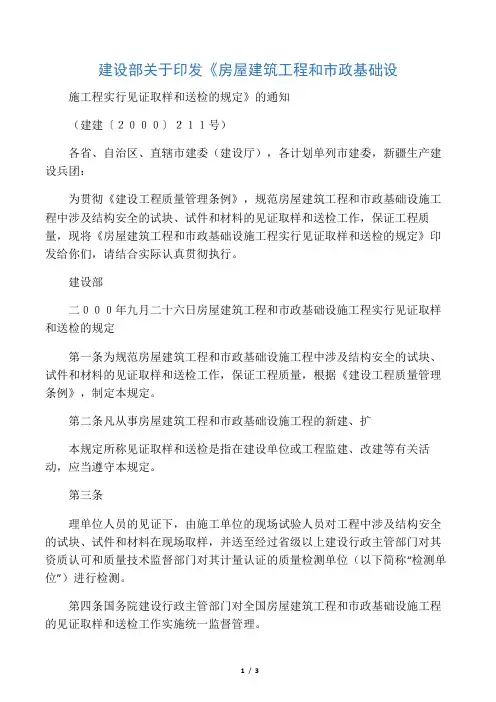 建设部关于印发《房屋建筑工程和市政基础设

施工程实行见证取样和送检的规定》的通知

（建建〔２０００〕２１１号）

各省、自治区、直辖市建委（建设厅），各计划单列市建委，新疆生产建设兵团：

为贯彻《建设工程质量管理条例》，规范房屋建筑工程和市政基础设施工程中涉及结构安全的试块、试件和材料的见证取样和送检工作，保证工程质量，现将《房屋建筑工程和市政基础设施工程实行见证取样和送检的规定》印发给你们，请结合实际认真贯彻执行。

建设部

二０００年九月二十六日房屋建筑工程和市政基础设施工程实行见证取样和送检的规定

第一条为规范房屋建筑工程和市政基础设施工程中涉及结构安全的试块、试件和材料的见证取样和送检工作，保证工程质量，根据《建设工程质量管理条例》，制定本规定。

第二条凡从事房屋建筑工程和市政基础设施工程的新建、扩

本规定所称见证取样和送检是指在建设单位或工程监建、改建等有关活动，应当遵守本规定。

第三条

理单位人员的见证下，由施工单位的现场试验人员对工程中涉及结构安全的试块、试件和材料在现场取样，并送至经过省级以上建设行政主管部门对其资质认可和质量技术监督部门对其计量认证的质量检测单位（以下简称“检测单位”）进行检测。

第四条国务院建设行政主管部门对全国房屋建筑工程和市政基础设施工程的见证取样和送检工作实施统一监督管理。

1 / 3